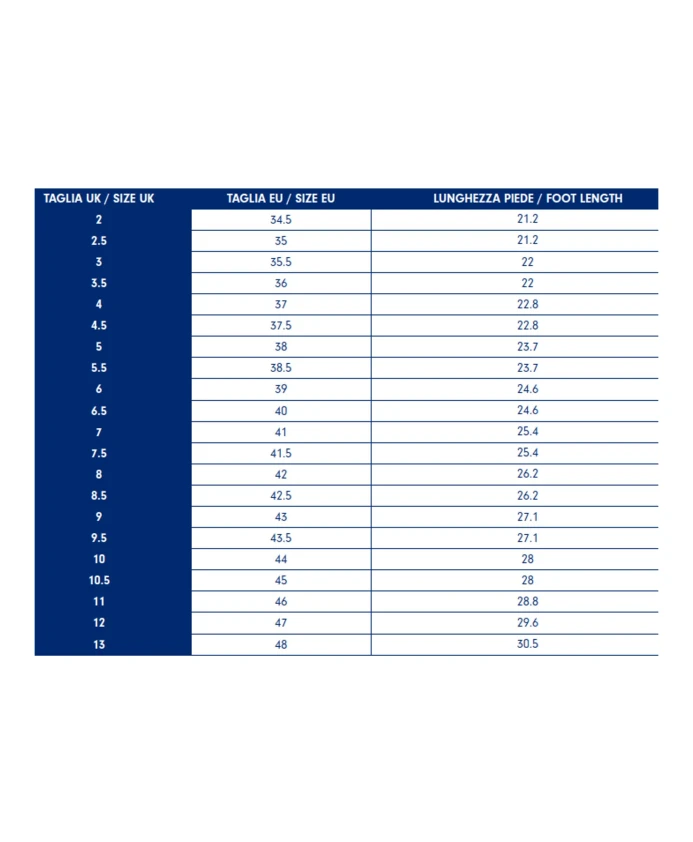 | TAGLIA UK / SIZE UK | TAGLIA EU / SIZE EU | LUNGHEZZA PIEDE / FOOT LENGTH |
|---|---|---|
| 2 | 34.5 | 21.2 |
| 2.5 | 35 | 21.2 |
| 3 | 35.5 | 22 |
| 3.5 | 36 | 22 |
| 4 | 37 | 22.8 |
| 4.5 | 37.5 | 22.8 |
| 5 | 38 | 23.7 |
| 5.5 | 38.5 | 23.7 |
| 6 | 39 | 24.6 |
| 6.5 | 40 | 24.6 |
| 7 | 41 | 25.4 |
| 7.5 | 41.5 | 25.4 |
| 8 | 42 | 26.2 |
| 8.5 | 42.5 | 26.2 |
| 9 | 43 | 27.1 |
| 9.5 | 43.5 | 27.1 |
| 10 | 44 | 28 |
| 10.5 | 45 | 28 |
| 11 | 46 | 28.8 |
| 12 | 47 | 29.6 |
| 13 | 48 | 30.5 |